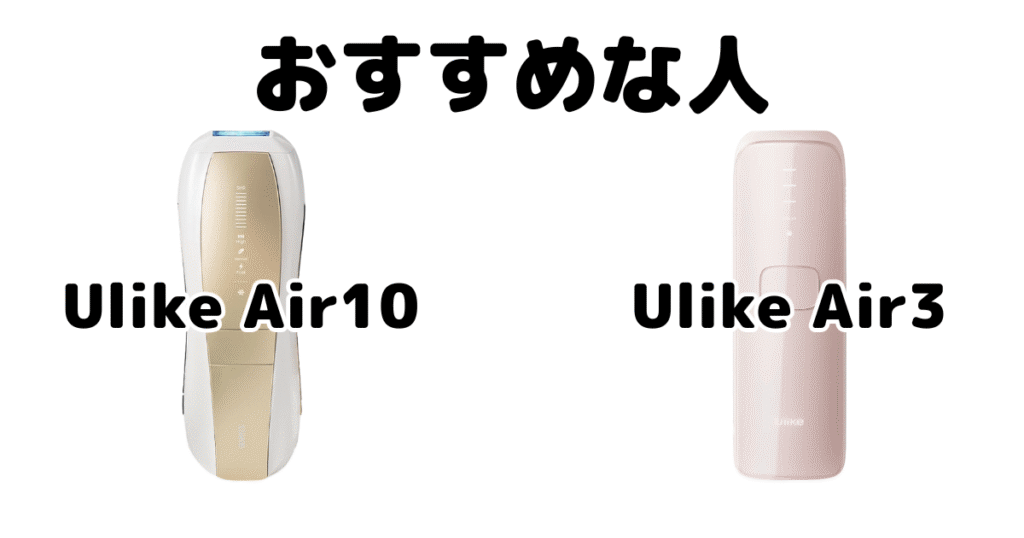 おすすめな人

Ulike Air10

Ulike Air3

Ulike